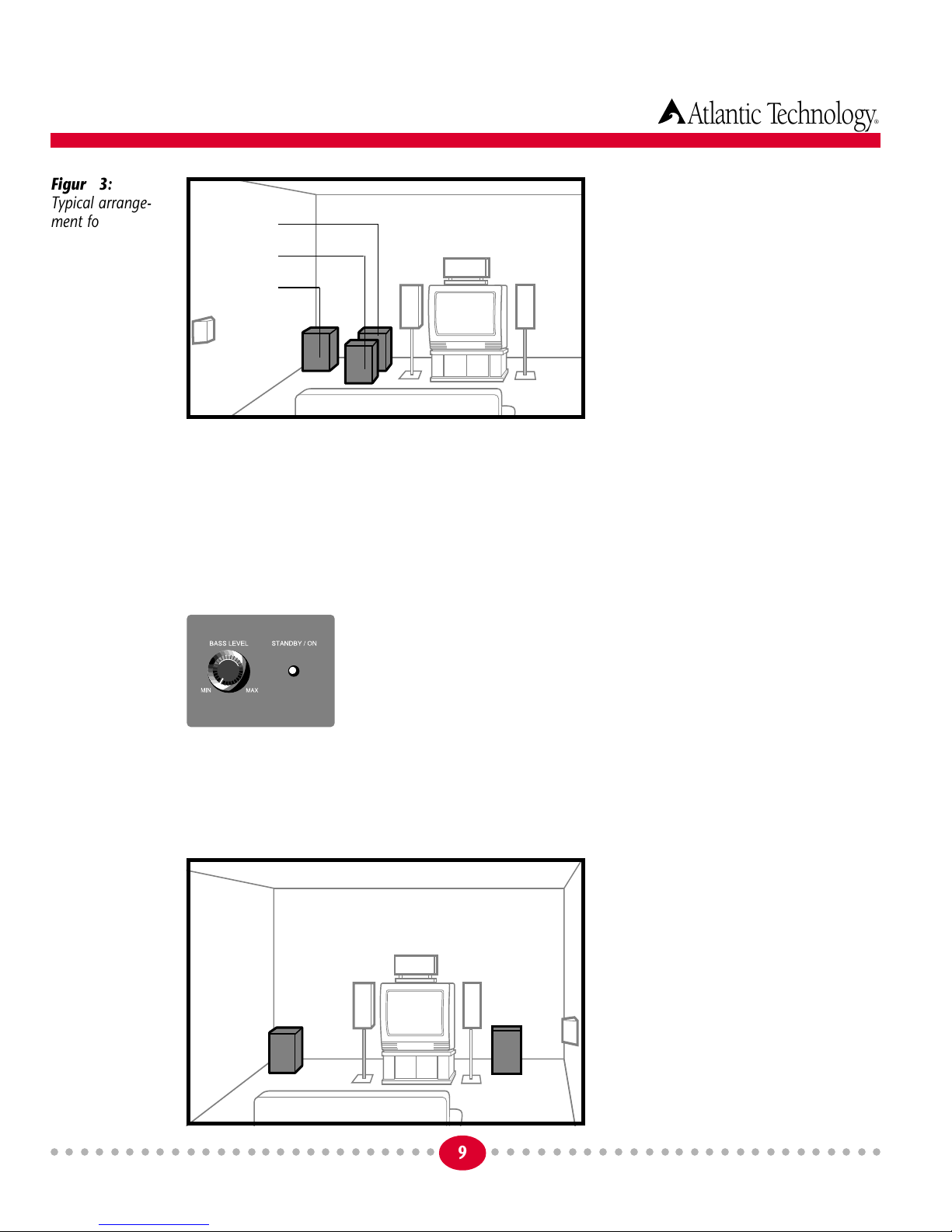 Atlantic Technology®

Figur 3:
Typical arrangement fo

BASS LEVEL
STANDBY / ON
MIN
MAX

9